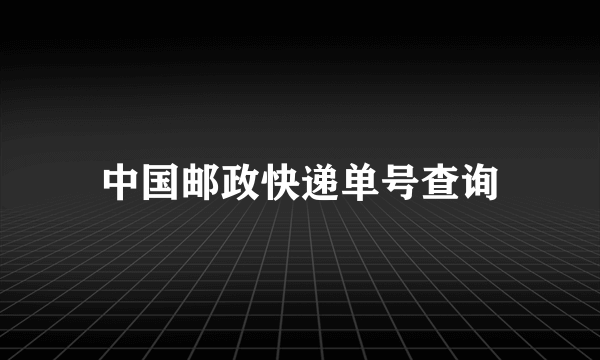 中国邮政快递单号查询